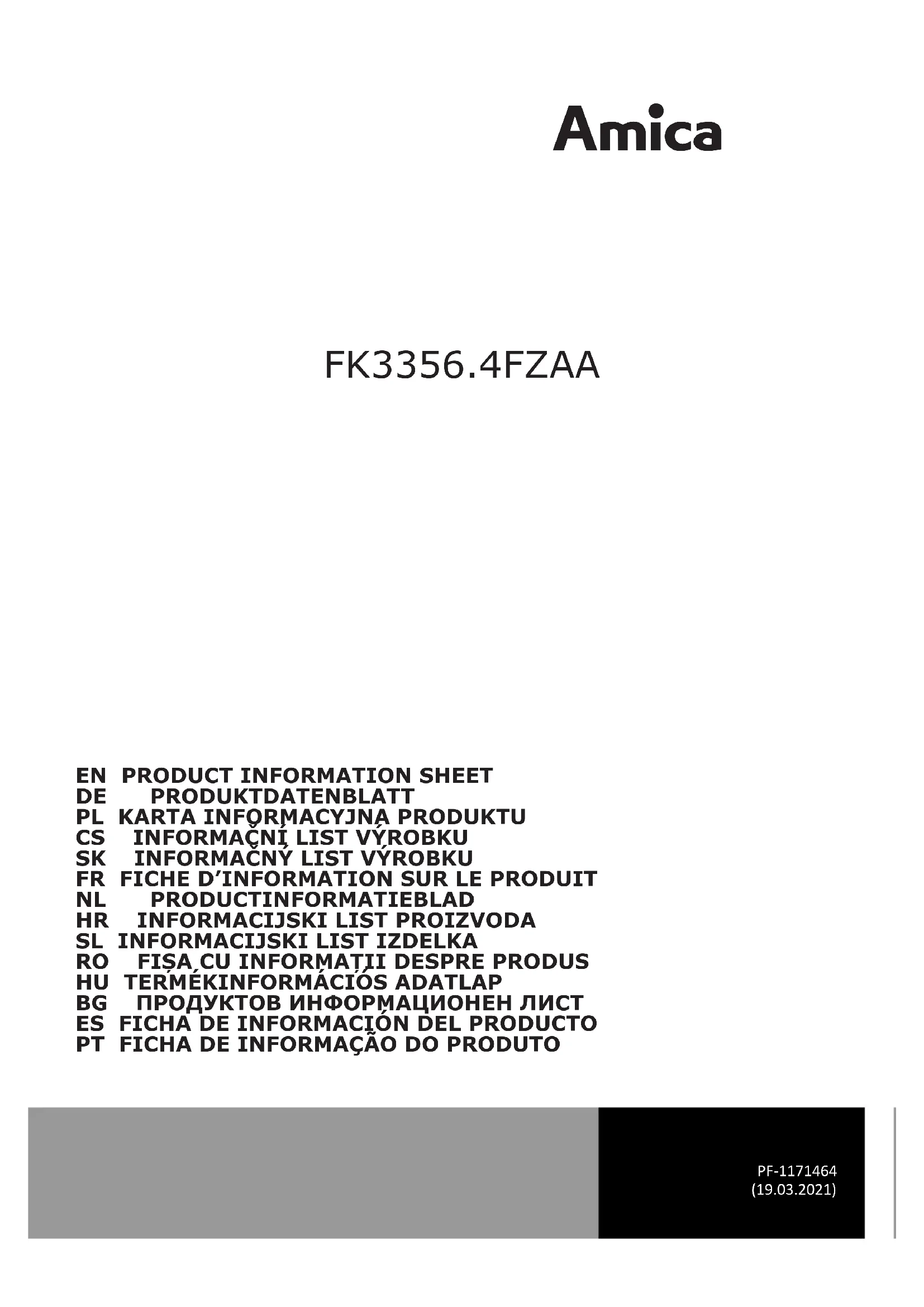 Amica

FK3356.4FZAA

EN PRODUCT INFORMATION SHEET
DE PRODUKTDATENBLATT
PL KARTA INFORMACYJNA PRODUKTU
CS INFORMAČNÍ LIST VÝROBKU
SK INFORMAČNÝ LIST VÝROBKU
FR FICHE D'INFORMATION SUR LE PRODUIT
NL PRODUCTINFORMATIEBLAD
HR INFORMACIJSKI LIST PROIZVODA
SL INFORMACIJSKI LIST IZDELKA
RO FIȘA CU INFORMAȚII DESPRE PRODUS
HU TERMÉKINFORMÁCIÓS ADATLAP
BG ПРОДУКТОВ ИНФОРМАЦИОНЕН ЛИСТ
ES FICHA DE INFORMACIÓN DEL PRODUCTO
PT FICHA DE INFORMAÇÃO DO PRODUTO

PF-1171464
(19.03.2021)